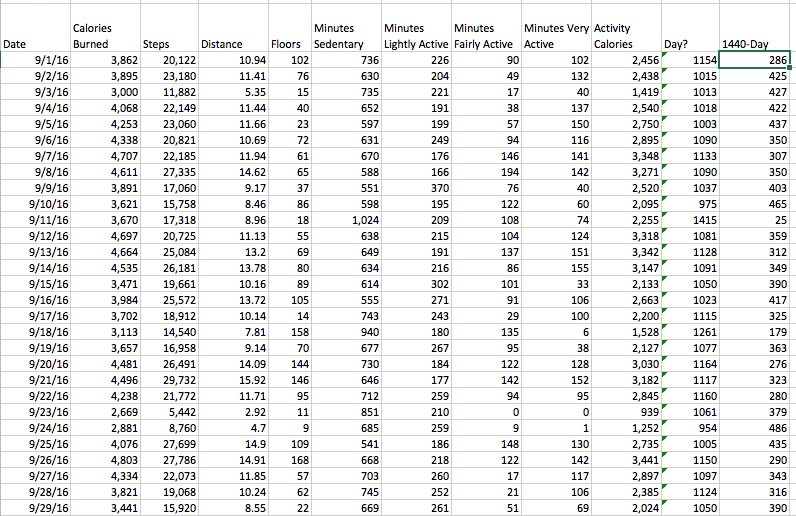 | Date | Calories Burned | Steps | Distance | Floors | Minutes Sedentary | Minutes Lightly Active | Minutes Fairly Active | Minutes Very Active | Activity Calories | Day? | 1440-Day |
|---|---|---|---|---|---|---|---|---|---|---|---|
| 9/1/16 | 3,862 | 20,122 | 10.94 | 102 | 736 | 226 | 90 | 102 | 2,456 | 1154 | 286 |
| 9/2/16 | 3,895 | 23,180 | 11.41 | 76 | 630 | 204 | 49 | 132 | 2,438 | 1015 | 425 |
| 9/3/16 | 3,000 | 11,882 | 5.35 | 15 | 735 | 221 | 17 | 40 | 1,419 | 1013 | 427 |
| 9/4/16 | 4,068 | 22,149 | 11.44 | 40 | 652 | 191 | 38 | 137 | 2,540 | 1018 | 422 |
| 9/5/16 | 4,253 | 23,060 | 11.66 | 23 | 597 | 199 | 57 | 150 | 2,750 | 1003 | 437 |
| 9/6/16 | 4,338 | 20,821 | 10.69 | 72 | 631 | 249 | 94 | 116 | 2,895 | 1090 | 350 |
| 9/7/16 | 4,707 | 22,185 | 11.94 | 61 | 670 | 176 | 146 | 141 | 3,348 | 1133 | 307 |
| 9/8/16 | 4,611 | 27,335 | 14.62 | 65 | 588 | 166 | 194 | 142 | 3,271 | 1090 | 350 |
| 9/9/16 | 3,891 | 17,060 | 9.17 | 37 | 551 | 370 | 76 | 40 | 2,520 | 1037 | 403 |
| 9/10/16 | 3,621 | 15,758 | 8.46 | 86 | 598 | 195 | 122 | 60 | 2,095 | 975 | 465 |
| 9/11/16 | 3,670 | 17,318 | 8.96 | 18 | 1,024 | 209 | 108 | 74 | 2,255 | 1415 | 25 |
| 9/12/16 | 4,697 | 20,725 | 11.13 | 55 | 638 | 215 | 104 | 124 | 3,318 | 1081 | 359 |
| 9/13/16 | 4,664 | 25,084 | 13.2 | 69 | 649 | 191 | 137 | 151 | 3,342 | 1128 | 312 |
| 9/14/16 | 4,535 | 26,181 | 13.78 | 80 | 634 | 216 | 86 | 155 | 3,147 | 1091 | 349 |
| 9/15/16 | 3,471 | 19,661 | 10.16 | 89 | 614 | 302 | 101 | 33 | 2,133 | 1050 | 390 |
| 9/16/16 | 3,984 | 25,572 | 13.72 | 105 | 555 | 271 | 91 | 106 | 2,663 | 1023 | 417 |
| 9/17/16 | 3,702 | 18,912 | 10.14 | 14 | 743 | 243 | 29 | 100 | 2,200 | 1115 | 325 |
| 9/18/16 | 3,113 | 14,540 | 7.81 | 158 | 940 | 180 | 135 | 6 | 1,528 | 1261 | 179 |
| 9/19/16 | 3,657 | 16,958 | 9.14 | 70 | 677 | 267 | 95 | 38 | 2,127 | 1077 | 363 |
| 9/20/16 | 4,481 | 26,491 | 14.09 | 144 | 730 | 184 | 122 | 128 | 3,030 | 1164 | 276 |
| 9/21/16 | 4,496 | 29,732 | 15.92 | 146 | 646 | 177 | 142 | 152 | 3,182 | 1117 | 323 |
| 9/22/16 | 4,238 | 21,772 | 11.71 | 95 | 712 | 259 | 94 | 95 | 2,845 | 1160 | 280 |
| 9/23/16 | 2,669 | 5,442 | 2.92 | 11 | 851 | 210 | 0 | 0 | 939 | 1061 | 379 |
| 9/24/16 | 2,881 | 8,760 | 4.7 | 9 | 685 | 259 | 9 | 1 | 1,252 | 954 | 486 |
| 9/25/16 | 4,076 | 27,699 | 14.9 | 109 | 541 | 186 | 148 | 130 | 2,735 | 1005 | 435 |
| 9/26/16 | 4,803 | 27,786 | 14.91 | 168 | 668 | 218 | 122 | 142 | 3,441 | 1150 | 290 |
| 9/27/16 | 4,334 | 22,073 | 11.85 | 57 | 703 | 260 | 17 | 117 | 2,897 | 1097 | 343 |
| 9/28/16 | 3,821 | 19,068 | 10.24 | 62 | 745 | 252 | 21 | 106 | 2,385 | 1124 | 316 |
| 9/29/16 | 3,441 | 15,920 | 8.55 | 22 | 669 | 261 | 51 | 69 | 2,024 | 1050 | 390 |